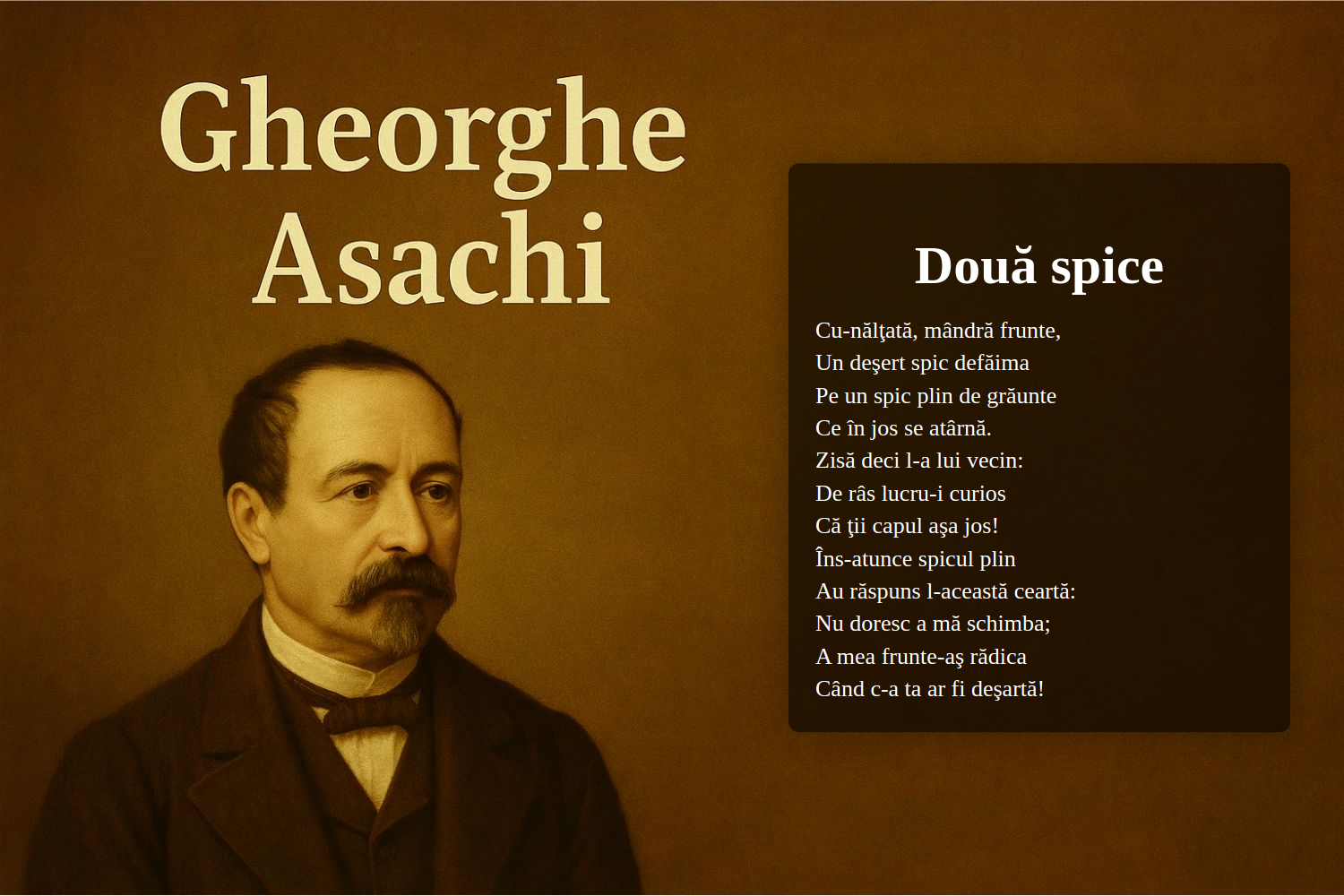 Gheorghe Asachi

Două spice

Cu-nălţată, mândră frunte,
Un deşert spic defăima
Pe un spic plin de grăunte
Ce în jos se atârnă.
Zisă deci l-a lui vecin:
De râs lucru-i curios
Că ţii capul aşa jos!
Îns-atunce spicul plin
Au răspuns l-această ceartă:
Nu doresc a mă schimba;
A mea frunte-aş rădica
Când c-a ta ar fi deşartă!